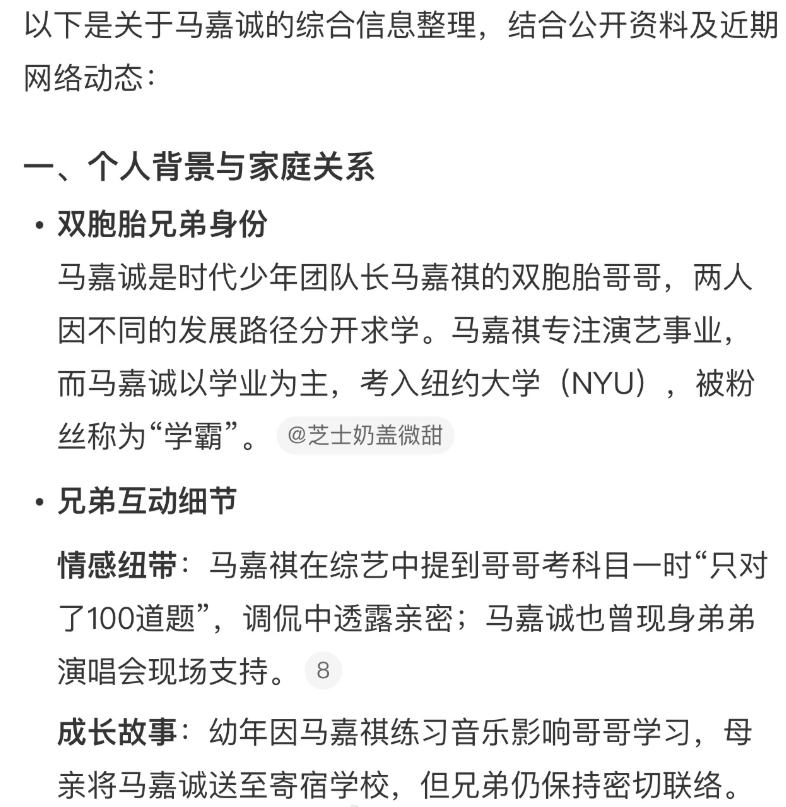 以下是关于马嘉诚的综合信息整理，结合公开资料及近期网络动态：

一、个人背景与家庭关系

• 双胞胎兄弟身份
马嘉诚是时代少年团队长马嘉祺的双胞胎哥哥，两人因不同的发展路径分开求学。马嘉祺专注演艺事业，而马嘉诚以学业为主，考入纽约大学（NYU），被粉丝称为“学霸”。 @芝士奶盖微甜

• 兄弟互动细节
情感纽带：马嘉祺在综艺中提到哥哥考科目一时“只对了100道题”，调侃中透露亲密；马嘉诚也曾现身弟弟演唱会现场支持。 8
成长故事：幼年因马嘉祺练习音乐影响哥哥学习，母亲将马嘉诚送至寄宿学校，但兄弟仍保持密切联络。